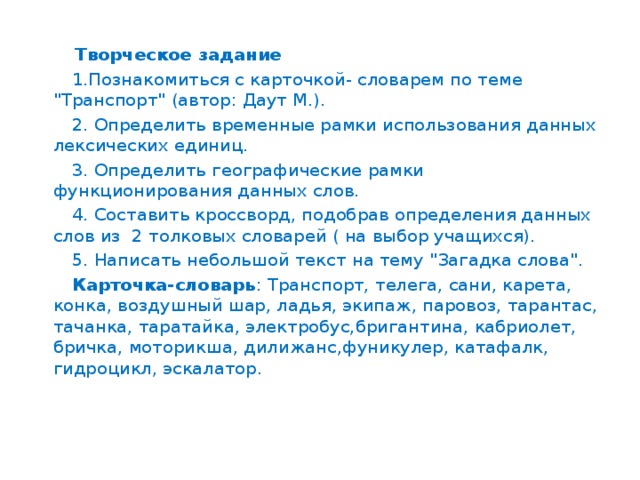 Творческое задание

1.Познакомиться с карточкой- словарем по теме "Транспорт" (автор: Даут М.).

2. Определить временные рамки использования данных лексических единиц.

3. Определить географические рамки функционирования данных слов.

4. Составить кроссворд, подобрав определения данных слов из 2 толковых словарей ( на выбор учащихся).

5. Написать небольшой текст на тему "Загадка слова".

Карточка-словарь: Транспорт, телега, сани, карета, конка, воздушный шар, ладья, экипаж, паровоз, тарантас, тачанка, таратайка, электробус,бригантина, кабриолет, бричка, моторикша, дилижанс,фуникулер, катафалк, гидроцикл, эскалатор.